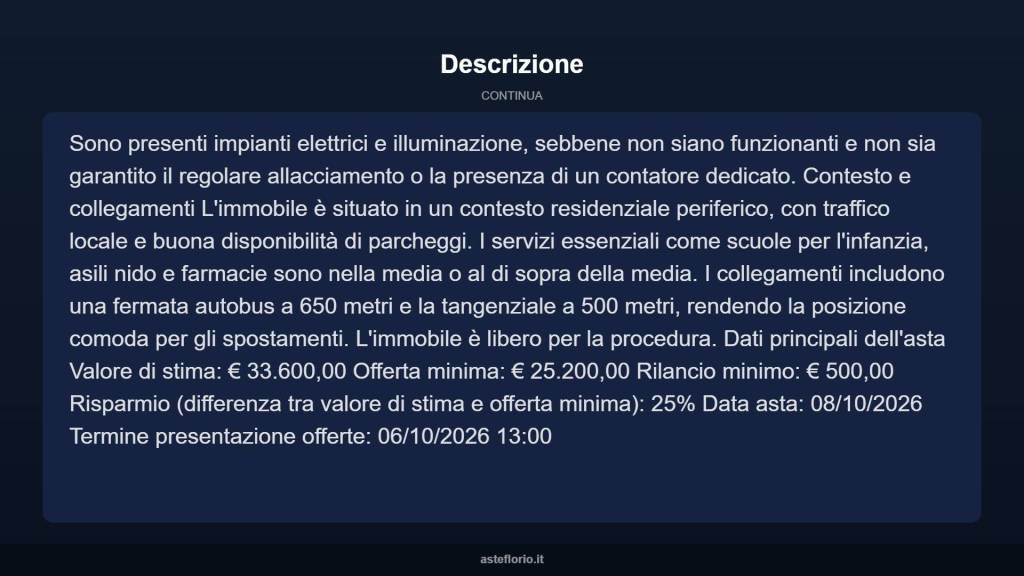 Descrizione

CONTINUA

Sono presenti impianti elettrici e illuminazione, sebbene non siano funzionanti e non sia garantito il regolare allacciamento o la presenza di un contatore dedicato. Contesto e collegamenti L'immobile è situato in un contesto residenziale periferico, con traffico locale e buona disponibilità di parcheggi. I servizi essenziali come scuole per l'infanzia, asili nido e farmacie sono nella media o al di sopra della media. I collegamenti includono una fermata autobus a 650 metri e la tangenziale a 500 metri, rendendo la posizione comoda per gli spostamenti. L'immobile è libero per la procedura. Dati principali dell'asta Valore di stima: € 33.600,00 Offerta minima: € 25.200,00 Rilancio minimo: € 500,00 Risparmio (differenza tra valore di stima e offerta minima): 25% Data asta: 08/10/2026 Termine presentazione offerte: 06/10/2026 13:00

asteflorio.it